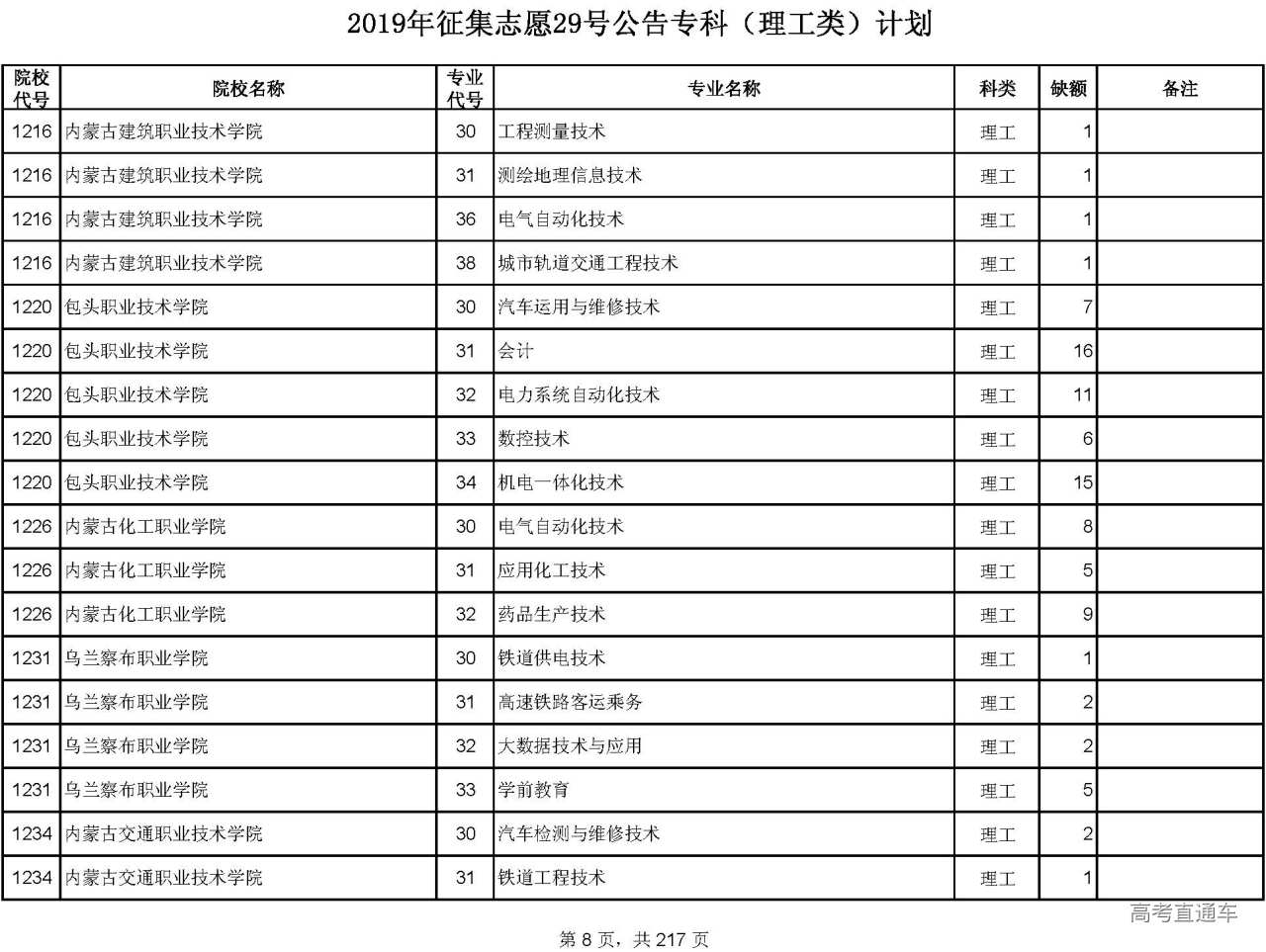 2019年征集志愿29号公告专科（理工类）计划

| 院校代号 | 院校名称 | 专业代号 | 专业名称 | 科类 | 缺额 | 备注 |
|---|---|---|---|---|---|---|
| 1216 | 内蒙古建筑职业技术学院 | 30 | 工程测量技术 | 理工 | 1 | |
| 1216 | 内蒙古建筑职业技术学院 | 31 | 测绘地理信息技术 | 理工 | 1 | |
| 1216 | 内蒙古建筑职业技术学院 | 36 | 电气自动化技术 | 理工 | 1 | |
| 1216 | 内蒙古建筑职业技术学院 | 38 | 城市轨道交通工程技术 | 理工 | 1 | |
| 1220 | 包头职业技术学院 | 30 | 汽车运用与维修技术 | 理工 | 7 | |
| 1220 | 包头职业技术学院 | 31 | 会计 | 理工 | 16 | |
| 1220 | 包头职业技术学院 | 32 | 电力系统自动化技术 | 理工 | 11 | |
| 1220 | 包头职业技术学院 | 33 | 数控技术 | 理工 | 6 | |
| 1220 | 包头职业技术学院 | 34 | 机电一体化技术 | 理工 | 15 | |
| 1226 | 内蒙古化工职业学院 | 30 | 电气自动化技术 | 理工 | 8 | |
| 1226 | 内蒙古化工职业学院 | 31 | 应用化工技术 | 理工 | 5 | |
| 1226 | 内蒙古化工职业学院 | 32 | 药品生产技术 | 理工 | 9 | |
| 1231 | 乌兰察布职业学院 | 30 | 铁道供电技术 | 理工 | 1 | |
| 1231 | 乌兰察布职业学院 | 31 | 高速铁路客运乘务 | 理工 | 2 | |
| 1231 | 乌兰察布职业学院 | 32 | 大数据技术与应用 | 理工 | 2 | |
| 1231 | 乌兰察布职业学院 | 33 | 学前教育 | 理工 | 5 | |
| 1234 | 内蒙古交通职业技术学院 | 30 | 汽车检测与维修技术 | 理工 | 2 | |
| 1234 | 内蒙古交通职业技术学院 | 31 | 铁道工程技术 | 理工 | 1 | |

高考直通车

第 8 页，共 217 页